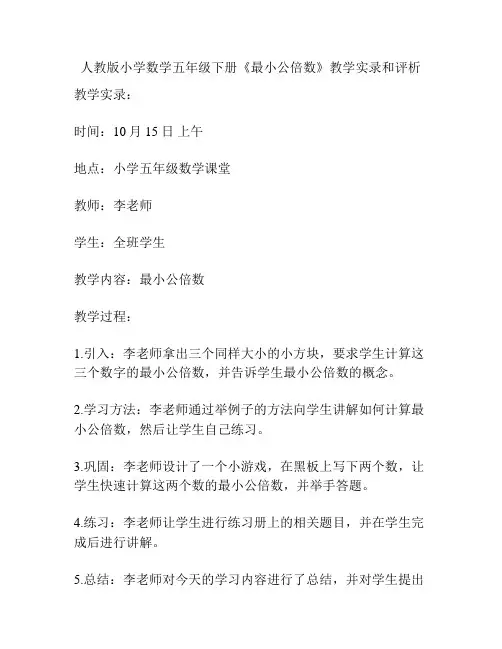 人教版小学数学五年级下册《最小公倍数》教学实录和评析

教学实录：

时间：10 月 15 日 上午

地点：小学五年级数学课堂

教师：李老师

学生：全班学生

教学内容：最小公倍数

教学过程：

1.引入：李老师拿出三个同样大小的小方块，要求学生计算这三个数字的最小公倍数，并告诉学生最小公倍数的概念。

2.学习方法：李老师通过举例子的方法向学生讲解如何计算最小公倍数，然后让学生自己练习。

3.巩固：李老师设计了一个小游戏，在黑板上写下两个数，让学生快速计算这两个数的最小公倍数，并举手答题。

4.练习：李老师让学生进行练习册上的相关题目，并在学生完成后进行讲解。

5.总结：李老师对今天的学习内容进行了总结，并对学生提出